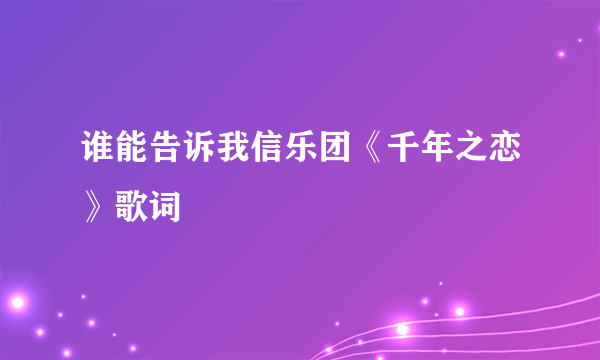 谁能告诉我信乐团《千年之恋》歌词